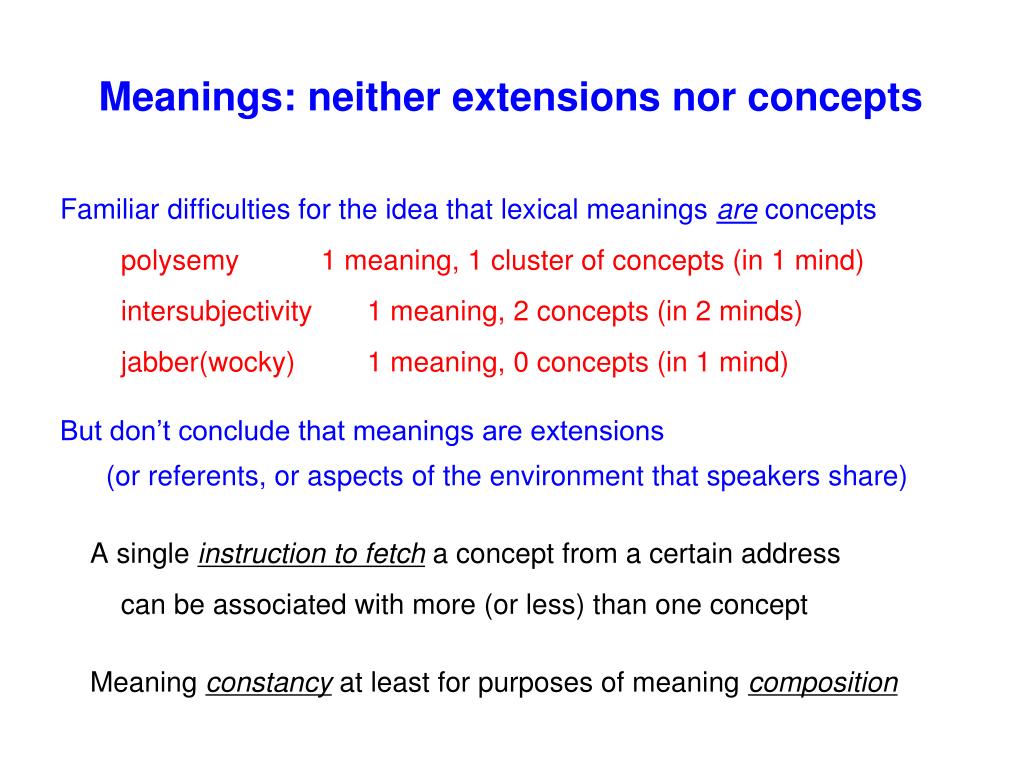 Meanings: neither extensions nor concepts

Familiar difficulties for the idea that lexical meanings are concepts

polysemy 1 meaning, 1 cluster of concepts (in 1 mind)

intersubjectivity 1 meaning, 2 concepts (in 2 minds)

jabber(wocky) 1 meaning, 0 concepts (in 1 mind)

But don't conclude that meanings are extensions
(or referents, or aspects of the environment that speakers share)

A single instruction to fetch a concept from a certain address
can be associated with more (or less) than one concept

Meaning constancy at least for purposes of meaning composition